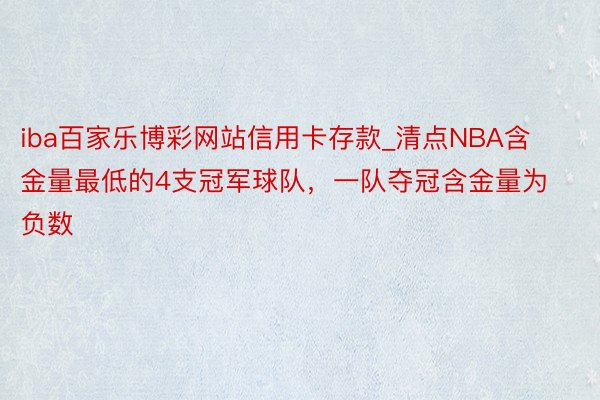 iba百家乐博彩网站信用卡存款_清点NBA含金量最低的4支冠军球队，一队夺冠含金量为负数